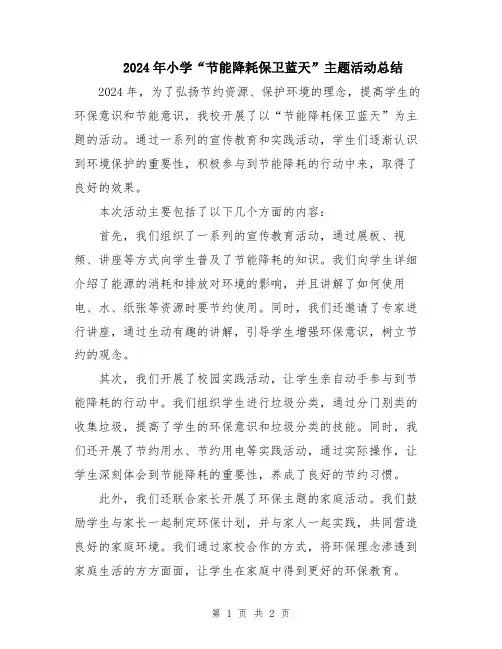 2024年小学“节能降耗保卫蓝天”主题活动总结

2024年，为了弘扬节约资源、保护环境的理念，提高学生的环保意识和节能意识，我校开展了以“节能降耗保卫蓝天”为主题的活动。通过一系列的宣传教育和实践活动，学生们逐渐认识到环境保护的重要性，积极参与到节能降耗的行动中来，取得了良好的效果。

本次活动主要包括了以下几个方面的内容：

首先，我们组织了一系列的宣传教育活动，通过展板、视频、讲座等方式向学生普及了节能降耗的知识。我们向学生详细介绍了能源的消耗和排放对环境的影响，并且讲解了如何使用电、水、纸张等资源时要节约使用。同时，我们还邀请了专家进行讲座，通过生动有趣的讲解，引导学生增强环保意识，树立节约的观念。

其次，我们开展了校园实践活动，让学生亲自动手参与到节能降耗的行动中。我们组织学生进行垃圾分类，通过分门别类的收集垃圾，提高了学生的环保意识和垃圾分类的技能。同时，我们还开展了节约用水、节约用电等实践活动，通过实际操作，让学生深刻体会到节能降耗的重要性，养成了良好的节约习惯。

此外，我们还联合家长开展了环保主题的家庭活动。我们鼓励学生与家长一起制定环保计划，并与家人一起实践，共同营造良好的家庭环境。我们通过家校合作的方式，将环保理念渗透到家庭生活的方方面面，让学生在家庭中得到更好的环保教育。

第 1 页 共 2 页